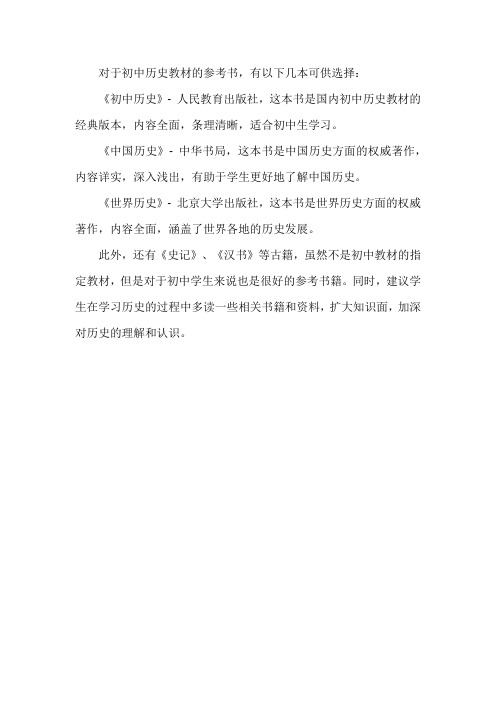 对于初中历史教材的参考书，有以下几本可供选择：

《初中历史》- 人民教育出版社，这本书是国内初中历史教材的经典版本，内容全面，条理清晰，适合初中生学习。

《中国历史》- 中华书局，这本书是中国历史方面的权威著作，内容详实，深入浅出，有助于学生更好地了解中国历史。

《世界历史》- 北京大学出版社，这本书是世界历史方面的权威著作，内容全面，涵盖了世界各地的历史发展。

此外，还有《史记》、《汉书》等古籍，虽然不是初中教材的指定教材，但是对于初中学生来说也是很好的参考书籍。同时，建议学生在学习历史的过程中多读一些相关书籍和资料，扩大知识面，加深对历史的理解和认识。